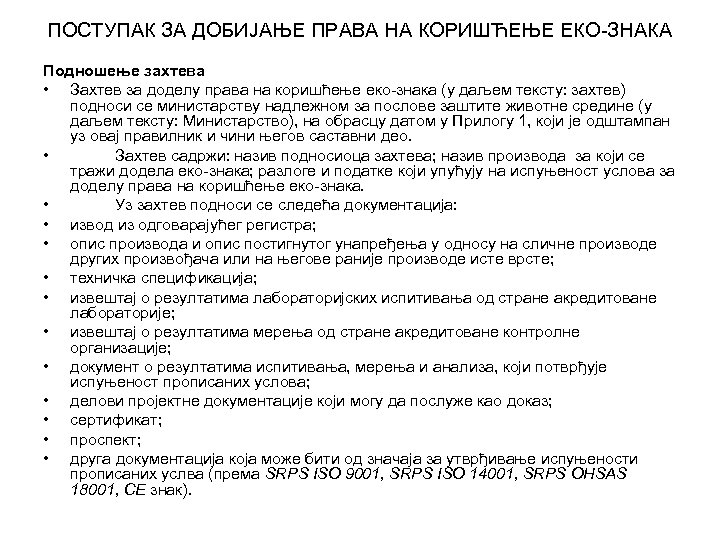 ПОСТУПАК ЗА ДОБИЈАЊЕ ПРАВА НА КОРИШЋЕЊЕ ЕКО-ЗНАКА

Подношење захтева

• Захтев за доделу права на коришћење еко-знака (у даљем тексту: захтев) подноси се министарству надлежном за послове заштите животне средине (у даљем тексту: Министарство), на обрасцу датом у Прилогу 1, који је одштампан уз овај правилник и чини његов саставни део.
• Захтев садржи: назив подносиоца захтева; назив производа за који се тражи додела еко-знака; разлоге и податке који упућују на испуњеност услова за доделу права на коришћење еко-знака.
• Уз захтев подноси се следећа документација:
• извод из одговарајућег регистра;
• опис производа и опис постигнутог унапређења у односу на сличне производе других произвођача или на његове раније производе исте врсте;
• техничка спецификација;
• извештај о резултатима лабораторијских испитивања од стране акредитоване лабораторије;
• извештај о резултатима мерења од стране акредитоване контролне организације;
• документ о резултатима испитивања, мерења и анализа, који потврђује испуњеност прописаних услова;
• делови пројектне документације који могу да послуже као доказ;
• сертификат;
• проспект;
• друга документација која може бити од значаја за утврђивање испуњености прописаних услва (према SRPS ISO 9001, SRPS ISO 14001, SRPS OHSAS 18001, CE знак).